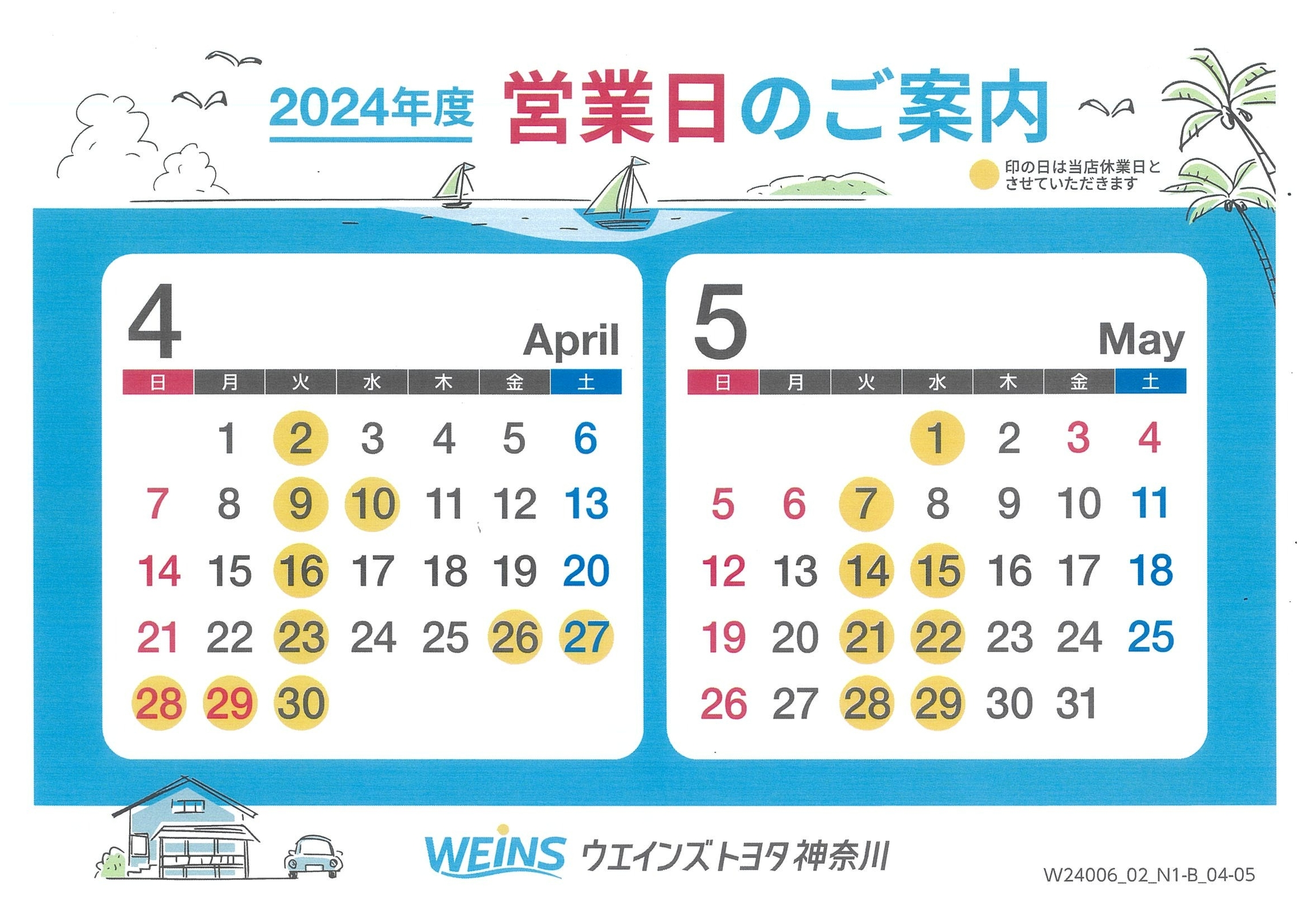 2024年度 営業日のご案内

印の日は当店休業日とさせていただきます

4 April

| 日 | 月 | 火 | 水 | 木 | 金 | 土 |
|---|---|---|---|---|---|---|
| | 1 | 2 | 3 | 4 | 5 | 6 |
| 7 | 8 | 9 | 10 | 11 | 12 | 13 |
| 14 | 15 | 16 | 17 | 18 | 19 | 20 |
| 21 | 22 | 23 | 24 | 25 | 26 | 27 |
| 28 | 29 | 30 | | | | |

5 May

| 日 | 月 | 火 | 水 | 木 | 金 | 土 |
|---|---|---|---|---|---|---|
| | | | 1 | 2 | 3 | 4 |
| 5 | 6 | 7 | 8 | 9 | 10 | 11 |
| 12 | 13 | 14 | 15 | 16 | 17 | 18 |
| 19 | 20 | 21 | 22 | 23 | 24 | 25 |
| 26 | 27 | 28 | 29 | 30 | 31 | |

WEINS ウエインズトヨタ神奈川

W24006_02_N1-B_04-05